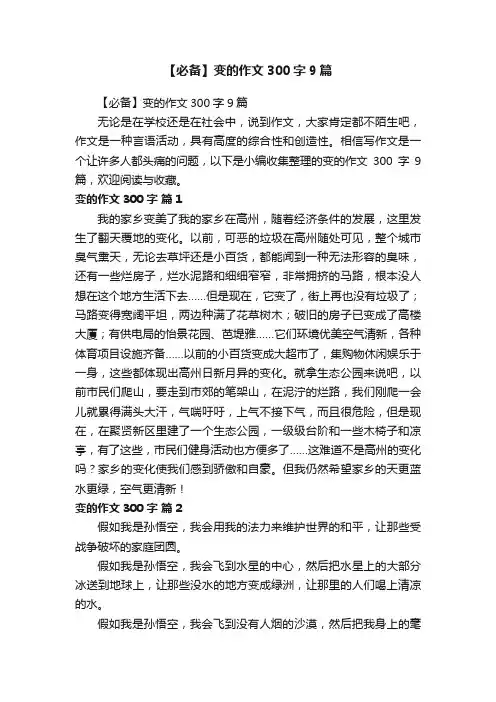 【必备】变的作文 300 字 9 篇

【必备】变的作文 300 字 9 篇

无论是在学校还是在社会中，说到作文，大家肯定都不陌生吧，作文是一种言语活动，具有高度的综合性和创造性。相信写作文是一个让许多人都头痛的问题，以下是小编收集整理的变的作文 300 字 9 篇，欢迎阅读与收藏。

变的作文 300 字 篇 1

我的家乡变美了我的家乡在高州，随着经济条件的发展，这里发生了翻天覆地的变化。以前，可恶的垃圾在高州随处可见，整个城市臭气熏天，无论去草坪还是小百货，都能闻到一种无法形容的臭味，还有一些烂房子，烂水泥路和细细窄窄，非常拥挤的马路，根本没人想在这个地方生活下去……但是现在，它变了，街上再也没有垃圾了；马路变得宽阔平坦，两边种满了花草树木；破旧的房子已变成了高楼大厦；有供电局的怡景花园、芭堤雅……它们环境优美空气清新，各种体育项目设施齐备……以前的小百货变成大超市了，集购物休闲娱乐于一身，这些都体现出高州日新月异的变化。就拿生态公园来说吧，以前市民们爬山，要走到市郊的笔架山，在泥泞的烂路，我们刚爬一会儿就累得满头大汗，气喘吁吁，上气不接下气，而且很危险，但是现在，在聚贤新区里建了一个生态公园，一级级台阶和一些木椅子和凉亭，有了这些，市民们健身活动也方便多了……这难道不是高州的变化吗？家乡的变化使我们感到骄傲和自豪。但我仍然希望家乡的天更蓝水更绿，空气更清新！

变的作文 300 字 篇 2

假如我是孙悟空，我会用我的法力来维护世界的和平，让那些受战争破坏的家庭团圆。

假如我是孙悟空，我会飞到水星的中心，然后把水星上的大部分冰送到地球上，让那些没水的地方变成绿洲，让那里的人们喝上清凉的水。

假如我是孙悟空，我会飞到没有人烟的沙漠，然后把我身上的毫